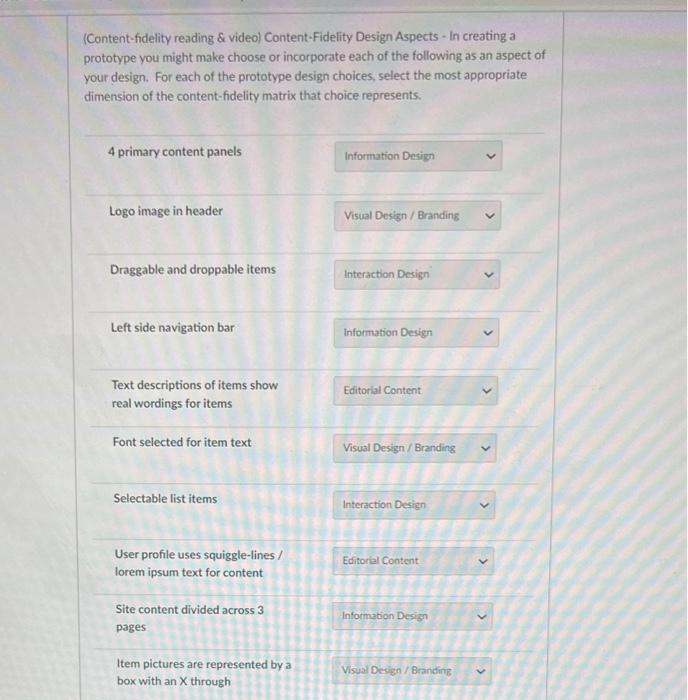 (Content-fidelity reading & video) Content-Fidelity Design Aspects - In creating a prototype you might make choose or incorporate each of the following as an aspect of your design. For each of the prototype design choices, select the most appropriate dimension of the content-fidelity matrix that choice represents.

| | |
|---|---|
| 4 primary content panels | Information Design |
| Logo image in header | Visual Design / Branding |
| Draggable and droppable items | Interaction Design |
| Left side navigation bar | Information Design |
| Text descriptions of items show real wordings for items | Editorial Content |
| Font selected for item text | Visual Design / Branding |
| Selectable list items | Interaction Design |
| User profile uses squiggle-lines / lorem ipsum text for content | Editorial Content |
| Site content divided across 3 pages | Information Design |
| Item pictures are represented by a box with an X through | Visual Design / Branding |